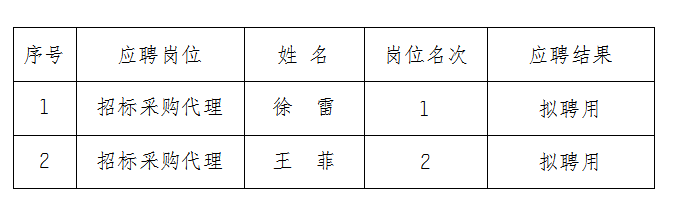 | 序号 | 应聘岗位 | 姓 名 | 岗位名次 | 应聘结果 |
|---|---|---|---|---|
| 1 | 招标采购代理 | 徐 雷 | 1 | 拟聘用 |
| 2 | 招标采购代理 | 王 菲 | 2 | 拟聘用 |